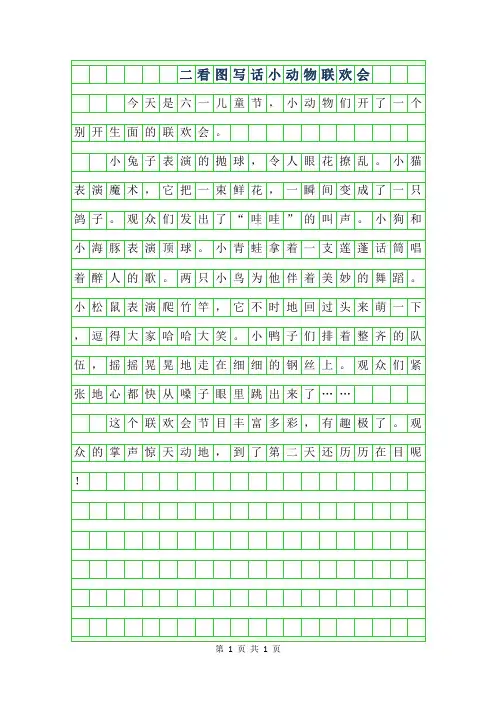 二看图写话小动物联欢会

今天是六一儿童节，小动物们开了一个别开生面的联欢会。

小兔子表演的抛球，令人眼花撩乱。小猫表演魔术，它把一束鲜花，一瞬间变成了一只鸽子。观众们发出了“哇哇”的叫声。小狗和小海豚表演顶球。小青蛙拿着一支莲蓬话筒唱着醉人的歌。两只小鸟为他伴着美妙的舞蹈。小松鼠表演爬竹竿，它不时地回过头来萌一下，逗得大家哈哈大笑。小鸭子们排着整齐的队伍，摇摇晃晃地走在细细的钢丝上。观众们紧张地心都快从嗓子眼里跳出来了……

这个联欢会节目丰富多彩，有趣极了。观众的掌声惊天动地，到了第二天还历历在目呢！

第 1 页 共 1 页